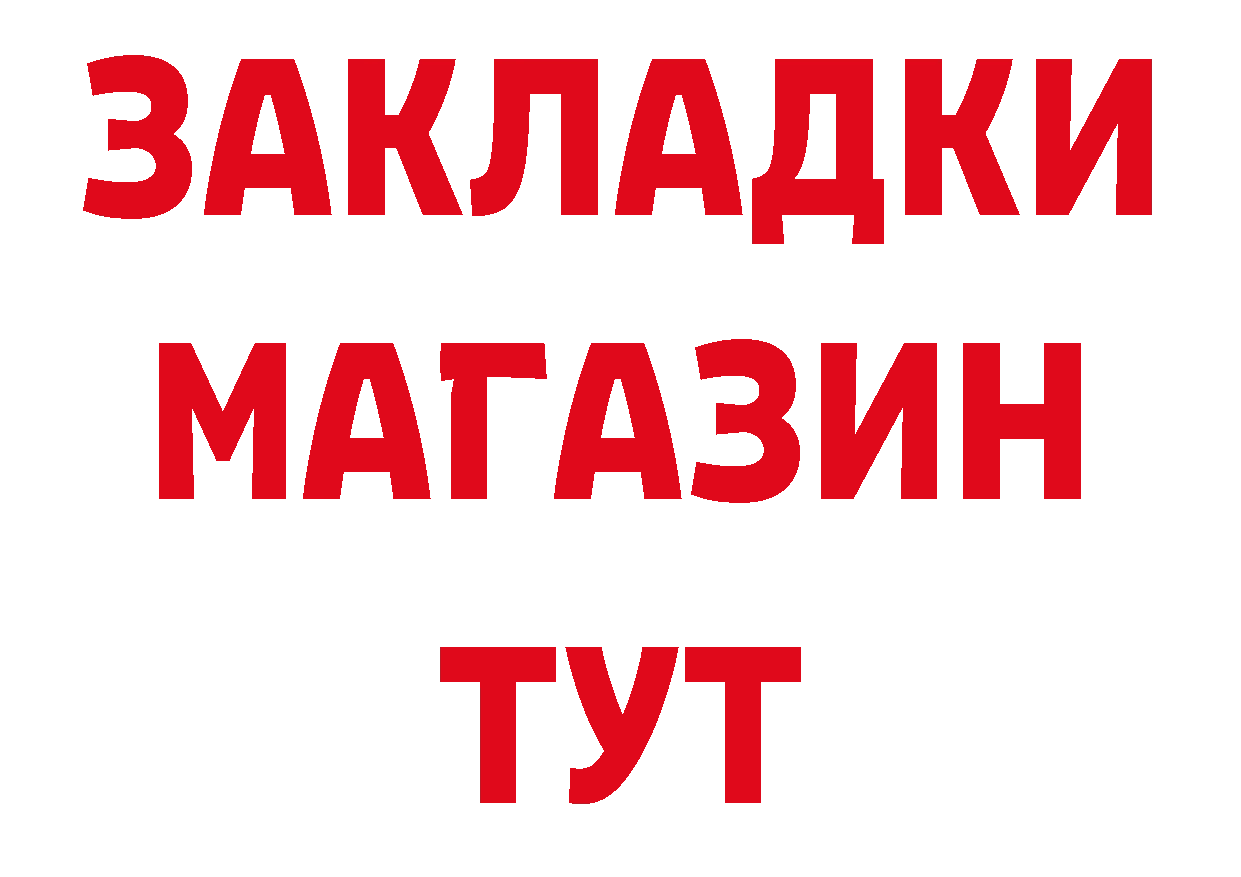 ЗАКЛАДКИ
МАГАЗИН
ТУТ